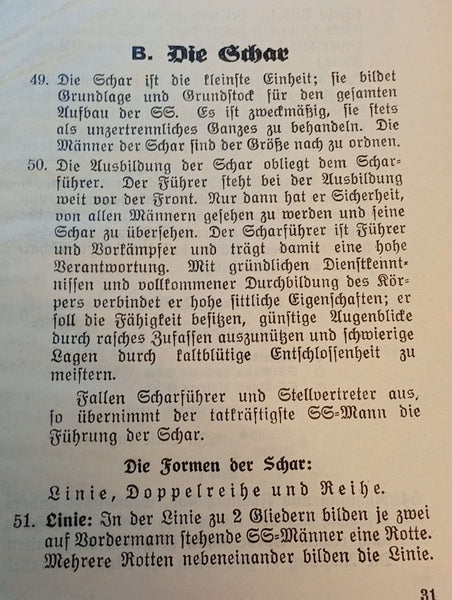 B. Die Schar

49. Die Schar ist die kleinste Einheit; sie bildet Grundlage und Grundstock für den gesamten Aufbau der SS. Es ist zweckmäßig, sie stets als unzertrennliches Ganzes zu behandeln. Die Männer der Schar sind der Größe nach zu ordnen.

50. Die Ausbildung der Schar obliegt dem Scharführer. Der Führer steht bei der Ausbildung weit vor der Front. Nur dann hat er Sicherheit, von allen Männern gesehen zu werden und seine Schar zu übersehen. Der Scharführer ist Führer und Vorkämpfer und trägt damit eine hohe Verantwortung. Mit gründlichen Dienstkenntnissen und vollkommener Durchbildung des Körpers verbindet er hohe sittliche Eigenschaften; er soll die Fähigkeit besitzen, günstige Augenblicke durch rasches Zufassen auszunützen und schwierige Lagen durch kaltblütige Entschlossenheit zu meistern.

Fallen Scharführer und Stellvertreter aus, so übernimmt der tatkräftigste SS-Mann die Führung der Schar.

Die Formen der Schar:

Linie, Doppelreihe und Reihe.

51. Linie: In der Linie zu 2 Gliedern bilden je zwei auf Vordermann stehende SS-Männer eine Rotte. Mehrere Rotten nebeneinander bilden die Linie.

31